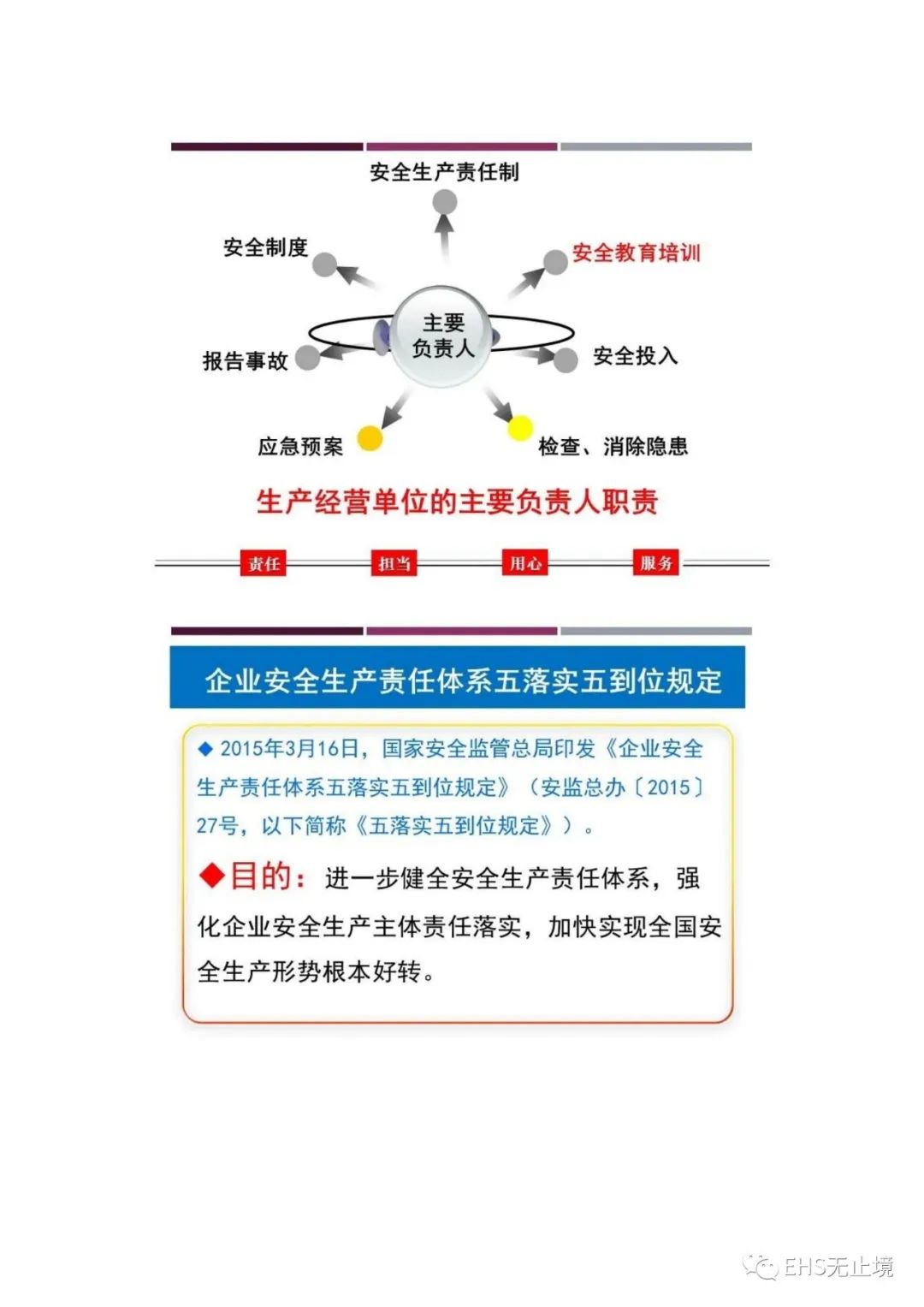 安全生产责任制

安全制度

安全教育培训

主要负责人

报告事故

安全投入

应急预案

检查、消除隐患

生产经营单位的主要负责人职责

责任 担当 用心 服务

企业安全生产责任体系五落实五到位规定

◆ 2015年3月16日，国家安全监管总局印发《企业安全生产责任体系五落实五到位规定》（安监总办〔2015〕27号，以下简称《五落实五到位规定》）。

◆目的：进一步健全安全生产责任体系，强化企业安全生产主体责任落实，加快实现全国安全生产形势根本好转。

EHS无止境